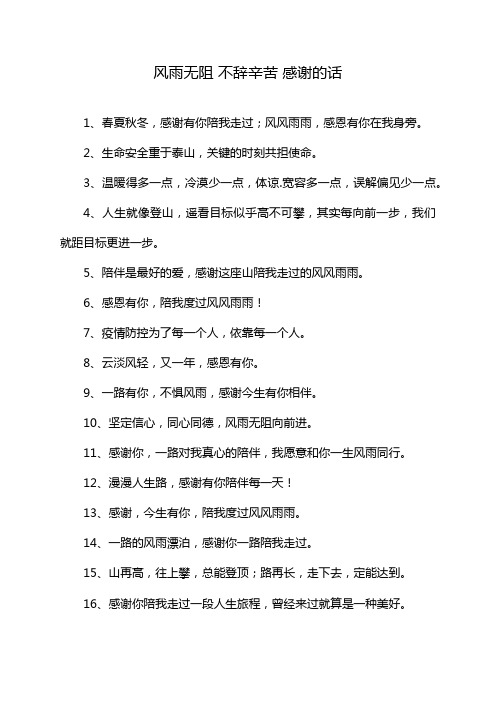 风雨无阻 不辞辛苦 感谢的话

1、春夏秋冬，感谢有你陪我走过；风风雨雨，感恩有你在我身旁。

2、生命安全重于泰山，关键的时刻共担使命。

3、温暖得多一点，冷漠少一点，体谅.宽容多一点，误解偏见少一点。

4、人生就像登山，遥看目标似乎高不可攀，其实每向前一步，我们就距目标更进一步。

5、陪伴是最好的爱，感谢这座山陪我走过的风风雨雨。

6、感恩有你，陪我度过风风雨雨！

7、疫情防控为了每一个人，依靠每一个人。

8、云淡风轻，又一年，感恩有你。

9、一路有你，不惧风雨，感谢今生有你相伴。

10、坚定信心，同心同德，风雨无阻向前进。

11、感谢你，一路对我真心的陪伴，我愿意和你一生风雨同行。

12、漫漫人生路，感谢有你陪伴每一天！

13、感谢，今生有你，陪我度过风风雨雨。

14、一路的风雨漂泊，感谢你一路陪我走过。

15、山再高，往上攀，总能登顶；路再长，走下去，定能达到。

16、感谢你陪我走过一段人生旅程，曾经来过就算是一种美好。